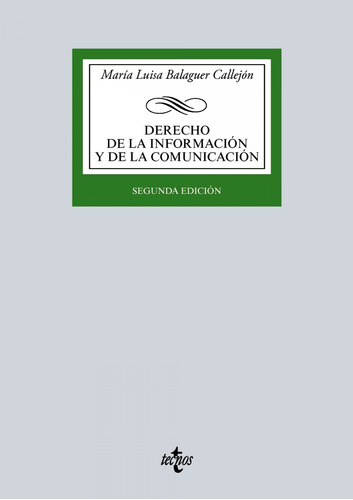 María Luisa Balaguer Callejón

DERECHO
DE LA INFORMACIÓN
Y DE LA COMUNICACIÓN

SEGUNDA EDICIÓN

tecnos